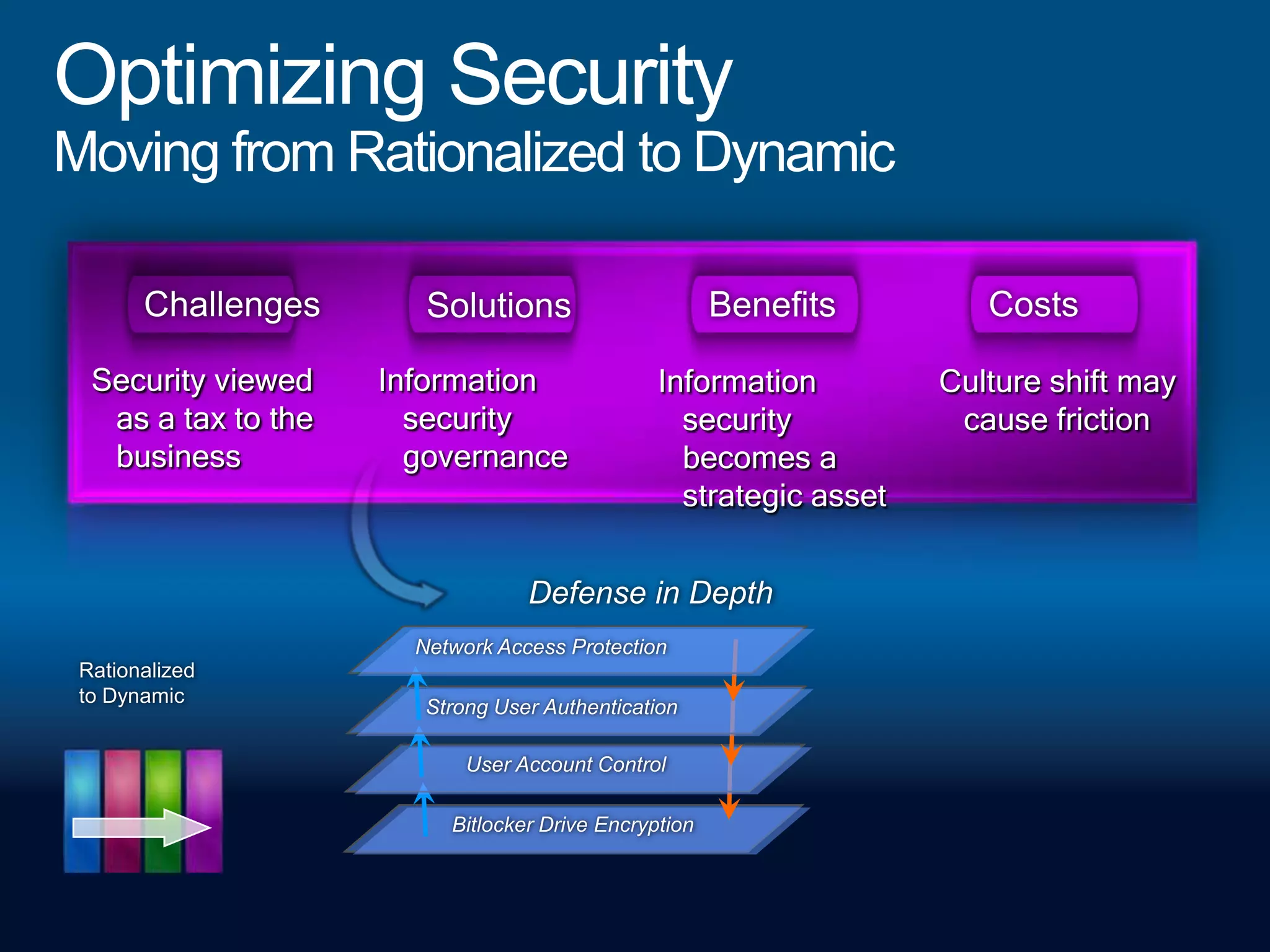 Optimizing Security
Moving from Rationalized to Dynamic

Challenges

Security viewed as a tax to the business

Solutions

Information security governance

Benefits

Information security becomes a strategic asset

Costs

Culture shift may cause friction

Defense in Depth

Network Access Protection

Strong User Authentication

User Account Control

Bitlocker Drive Encryption

Rationalized to Dynamic